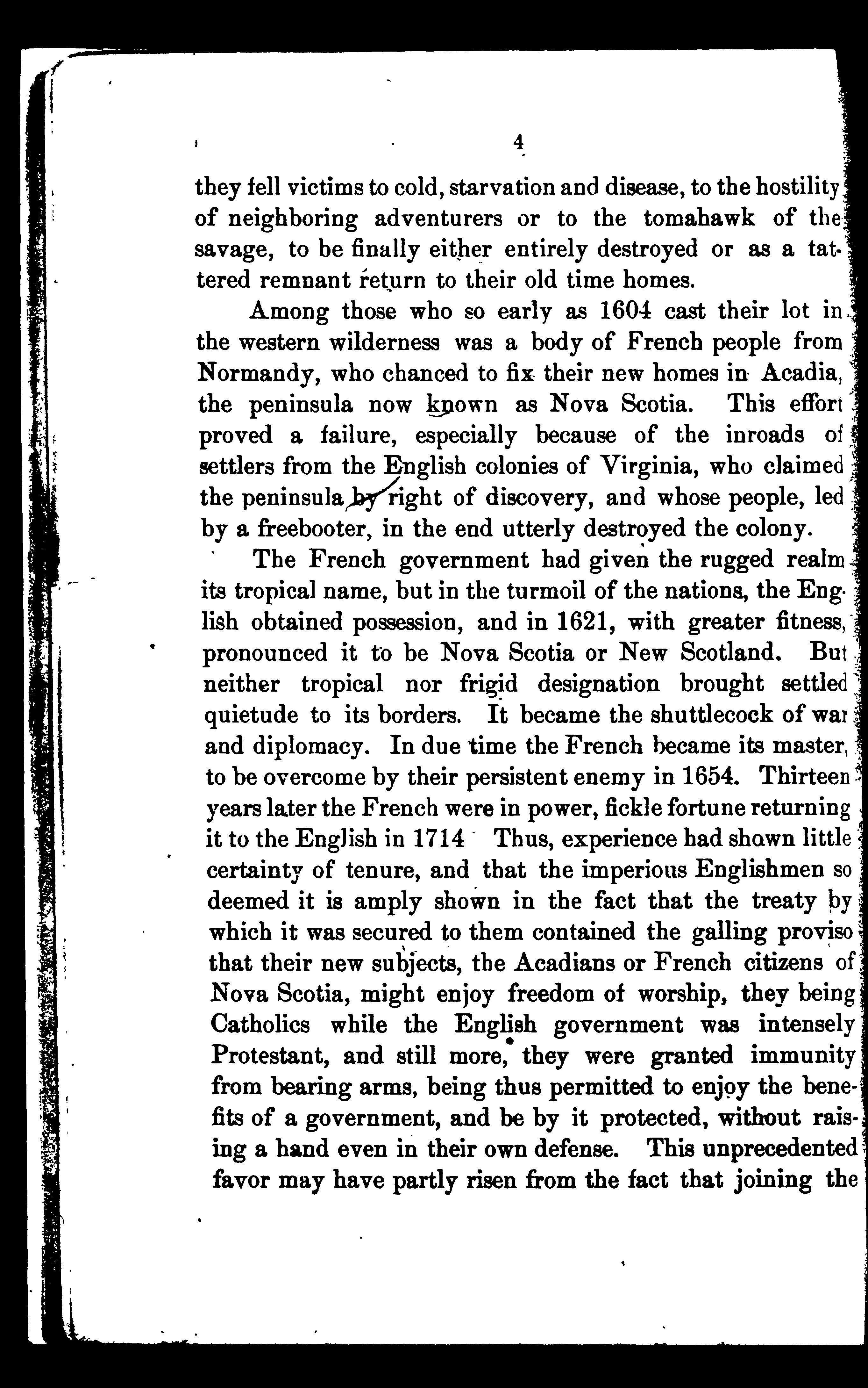 4

they fell victims to cold, starvation and disease, to the hostility of neighboring adventurers or to the tomahawk of the savage, to be finally either entirely destroyed or as a tattered remnant return to their old time homes.

Among those who so early as 1604 cast their lot in the western wilderness was a body of French people from Normandy, who chanced to fix their new homes in Acadia, the peninsula now known as Nova Scotia. This effort proved a failure, especially because of the inroads of settlers from the English colonies of Virginia, who claimed the peninsula by right of discovery, and whose people, led by a freebooter, in the end utterly destroyed the colony.

The French government had given the rugged realm its tropical name, but in the turmoil of the nations, the English obtained possession, and in 1621, with greater fitness, pronounced it to be Nova Scotia or New Scotland. But neither tropical nor frigid designation brought settled quietude to its borders. It became the shuttlecock of war and diplomacy. In due time the French became its master, to be overcome by their persistent enemy in 1654. Thirteen years later the French were in power, fickle fortune returning it to the English in 1714 Thus, experience had shown little certainty of tenure, and that the imperious Englishmen so deemed it is amply shown in the fact that the treaty by which it was secured to them contained the galling proviso that their new subjects, the Acadians or French citizens of Nova Scotia, might enjoy freedom of worship, they being Catholics while the English government was intensely Protestant, and still more, they were granted immunity from bearing arms, being thus permitted to enjoy the benefits of a government, and be by it protected, without raising a hand even in their own defense. This unprecedented favor may have partly risen from the fact that joining the